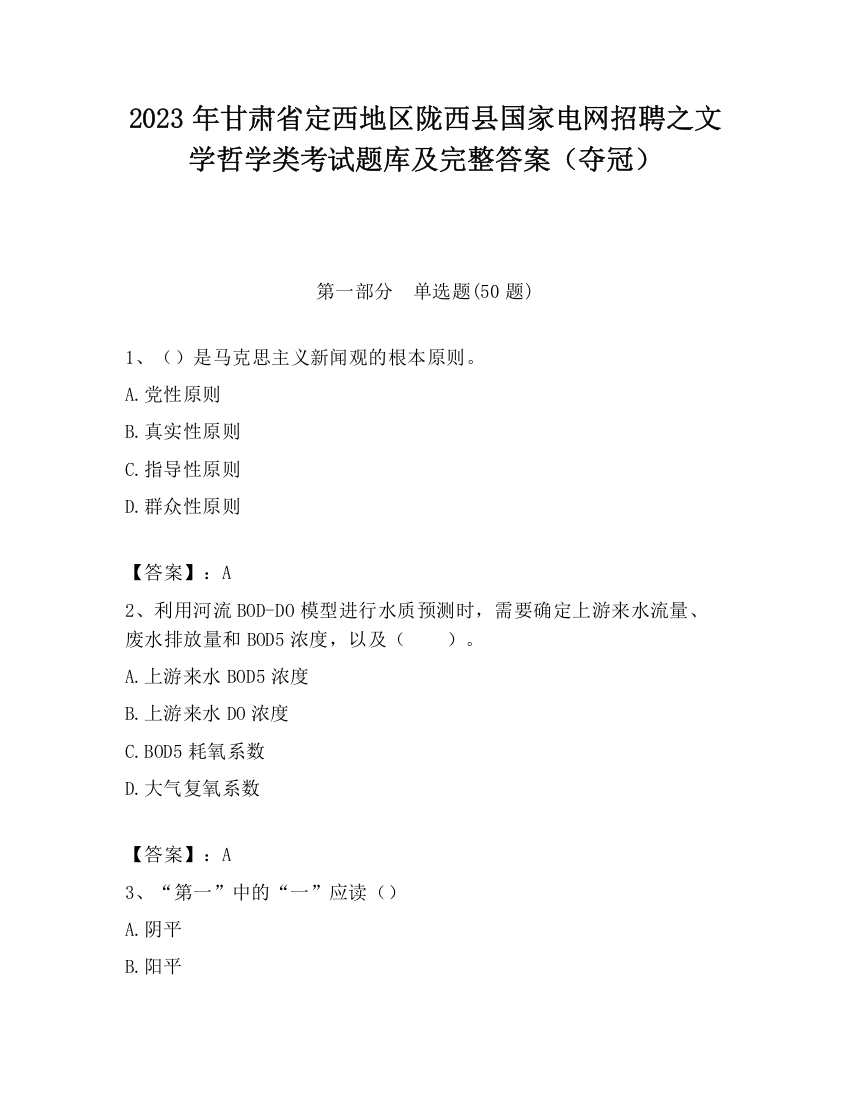 2023 年甘肃省定西地区陇西县国家电网招聘之文学哲学类考试题库及完整答案（夺冠）

第一部分　单选题(50 题)

1、（）是马克思主义新闻观的根本原则。

A.党性原则

B.真实性原则

C.指导性原则

D.群众性原则

【答案】：A

2、利用河流 BOD-DO 模型进行水质预测时，需要确定上游来水流量、废水排放量和 BOD5 浓度，以及（　　）。

A.上游来水 BOD5 浓度

B.上游来水 DO 浓度

C.BOD5 耗氧系数

D.大气复氧系数

【答案】：A

3、“第一”中的“一”应读（）

A.阴平

B.阳平